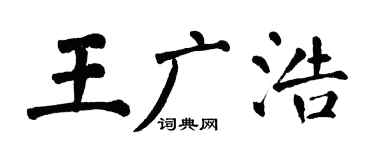 王广浩
词典网